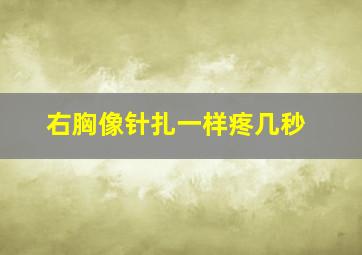 右胸像针扎一样疼几秒